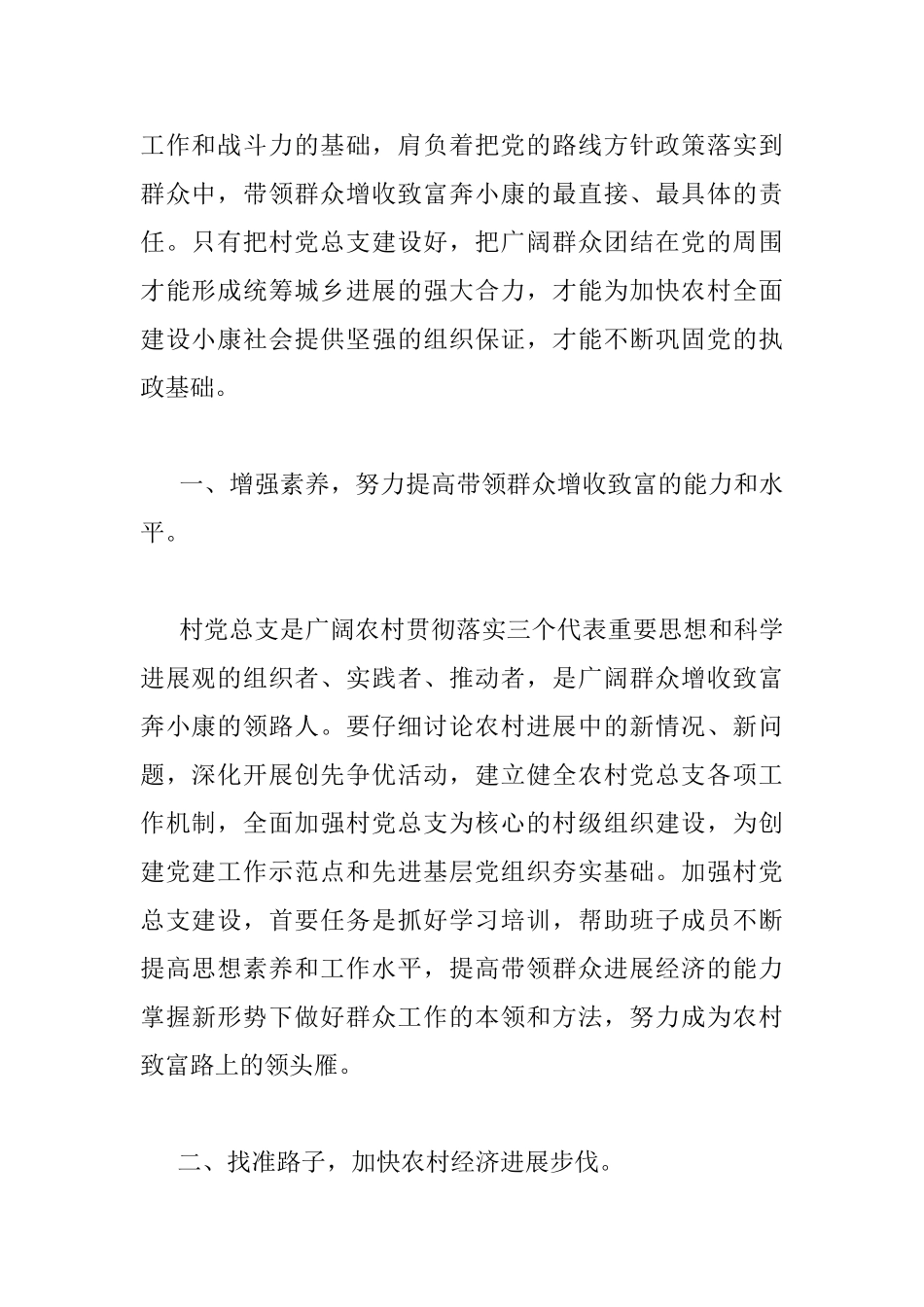 工作和战斗力的基础，肩负着把党的路线方针政策落实到群众中，带领群众增收致富奔小康的最直接、最具体的责任。只有把村党总支建设好，把广阔群众团结在党的周围才能形成统筹城乡进展的强大合力，才能为加快农村全面建设小康社会提供坚强的组织保证，才能不断巩固党的执政基础。

一、增强素养，努力提高带领群众增收致富的能力和水平。

村党总支是广阔农村贯彻落实三个代表重要思想和科学进展观的组织者、实践者、推动者，是广阔群众增收致富奔小康的领路人。要仔细讨论农村进展中的新情况、新问题，深化开展创先争优活动，建立健全农村党总支各项工作机制，全面加强村党总支为核心的村级组织建设，为创建党建工作示范点和先进基层党组织夯实基础。加强村党总支建设，首要任务是抓好学习培训，帮助班子成员不断提高思想素养和工作水平，提高带领群众进展经济的能力掌握新形势下做好群众工作的本领和方法，努力成为农村致富路上的领头雁。

二、找准路子，加快农村经济进展步伐。